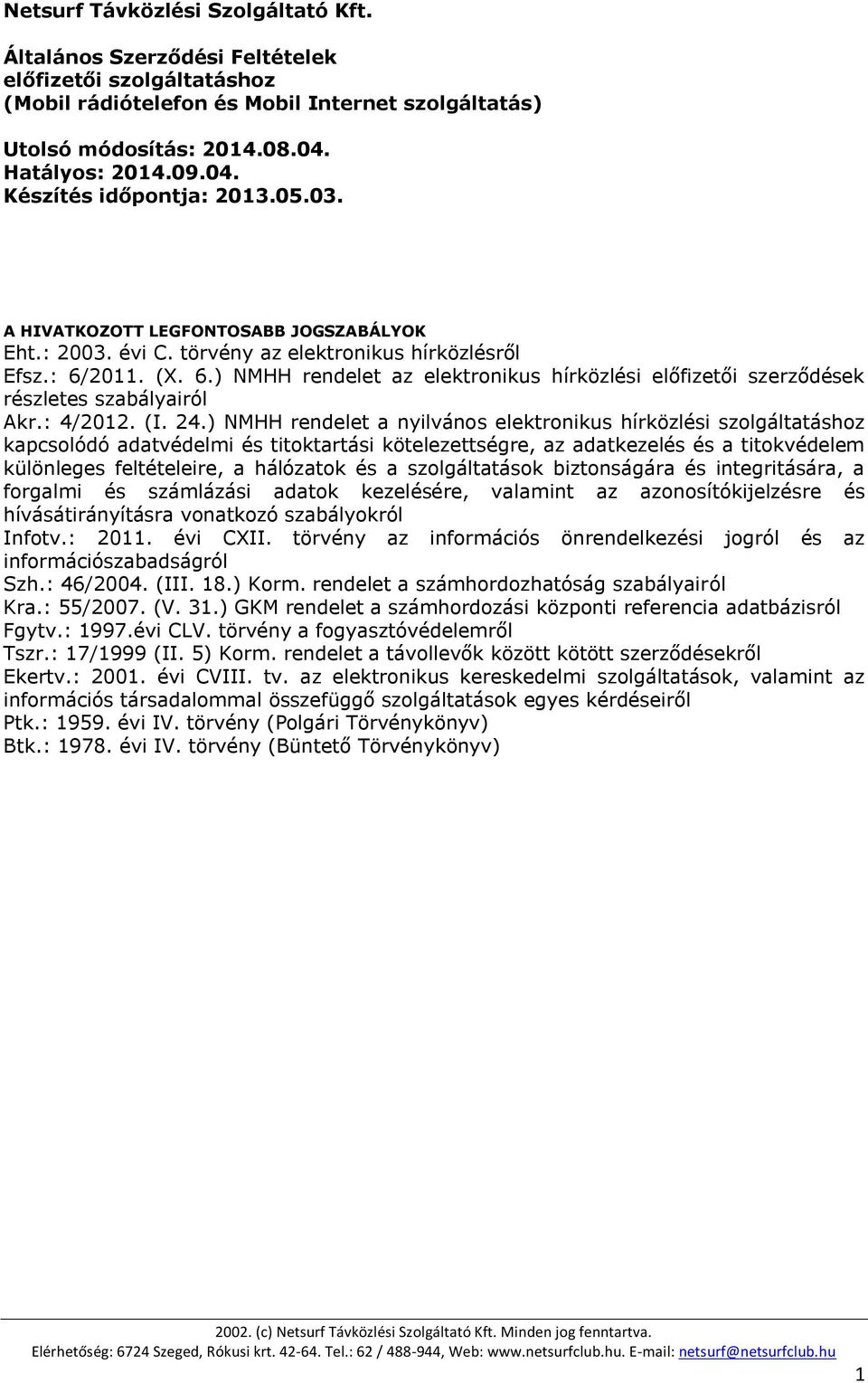 Netsurf Távközlési Szolgáltató Kft.

Általános Szerződési Feltételek
előfizetői szolgáltatáshoz
(Mobil rádiótelefon és Mobil Internet szolgáltatás)

Utolsó módosítás: 2014.08.04.
Hatályos: 2014.09.04.
Készítés időpontja: 2013.05.03.

A HIVATKOZOTT LEGFONTOSABB JOGSZABÁLYOK
Eht.: 2003. évi C. törvény az elektronikus hírközlésről
Efsz.: 6/2011. (X. 6.) NMHH rendelet az elektronikus hírközlési előfizetői szerződések részletes szabályairól
Akr.: 4/2012. (I. 24.) NMHH rendelet a nyilvános elektronikus hírközlési szolgáltatáshoz kapcsolódó adatvédelmi és titoktartási kötelezettségre, az adatkezelés és a titokvédelem különleges feltételeire, a hálózatok és a szolgáltatások biztonságára és integritására, a forgalmi és számlázási adatok kezelésére, valamint az azonosítókijelzésre és hívásátirányításra vonatkozó szabályokról
Infotv.: 2011. évi CXII. törvény az információs önrendelkezési jogról és az információszabadságról
Szh.: 46/2004. (III. 18.) Korm. rendelet a számhordozhatóság szabályairól
Kra.: 55/2007. (V. 31.) GKM rendelet a számhordozási központi referencia adatbázisról
Fgytv.: 1997.évi CLV. törvény a fogyasztóvédelemről
Tszr.: 17/1999 (II. 5) Korm. rendelet a távollevők között kötött szerződésekről
Ekertv.: 2001. évi CVIII. tv. az elektronikus kereskedelmi szolgáltatások, valamint az információs társadalommal összefüggő szolgáltatások egyes kérdéseiről
Ptk.: 1959. évi IV. törvény (Polgári Törvénykönyv)
Btk.: 1978. évi IV. törvény (Büntető Törvénykönyv)

2002. (c) Netsurf Távközlési Szolgáltató Kft. Minden jog fenntartva.
Elérhetőség: 6724 Szeged, Rókusi krt. 42-64. Tel.: 62 / 488-944, Web: www.netsurfclub.hu. E-mail: netsurf@netsurfclub.hu
1